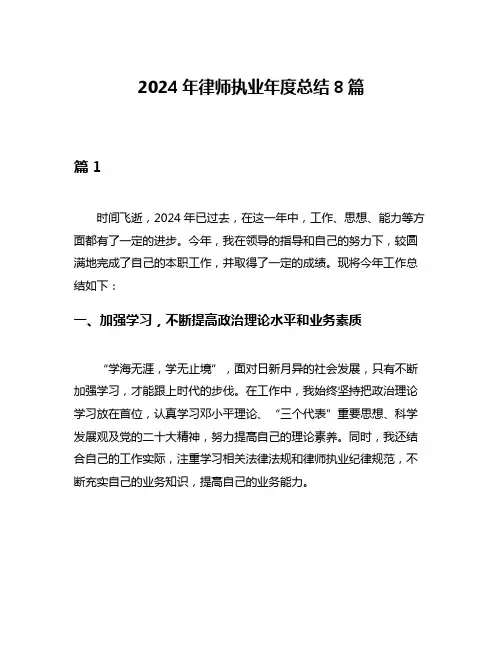 2024 年律师执业年度总结 8 篇

篇 1

时间飞逝，2024 年已过去，在这一年中，工作、思想、能力等方面都有了一定的进步。今年，我在领导的指导和自己的努力下，较圆满地完成了自己的本职工作，并取得了一定的成绩。现将今年工作总结如下：

一、加强学习，不断提高政治理论水平和业务素质

“学海无涯，学无止境”，面对日新月异的社会发展，只有不断加强学习，才能跟上时代的步伐。在工作中，我始终坚持把政治理论学习放在首位，认真学习邓小平理论、“三个代表”重要思想、科学发展观及党的二十大精神，努力提高自己的理论素养。同时，我还结合自己的工作实际，注重学习相关法律法规和律师执业纪律规范，不断充实自己的业务知识，提高自己的业务能力。